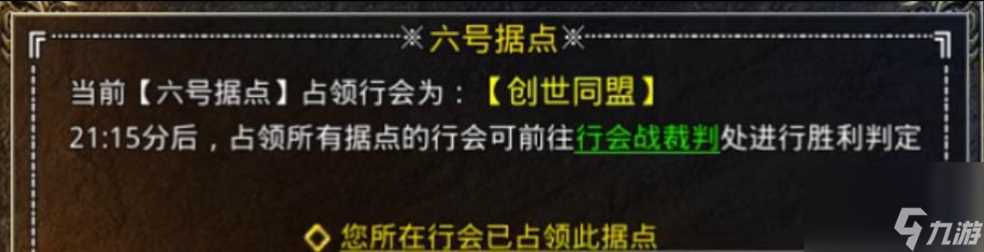 ※六号据点※

当前【六号据点】占领行会为：【创世同盟】

21:15分后，占领所有据点的行会可前往行会战裁判处进行胜利判定

◇ 您所在行会已占领此据点

九游